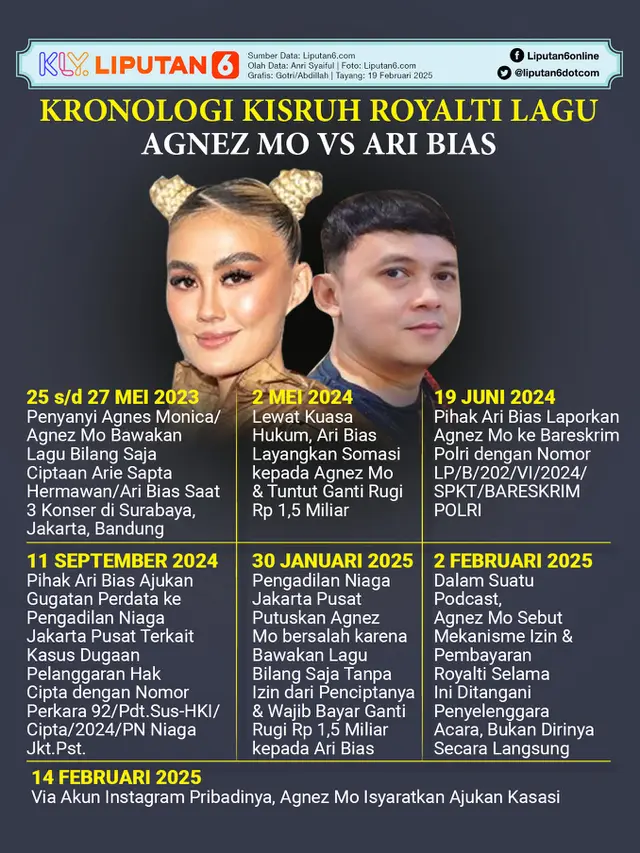 KLY. LIPUTAN 6

Sumber Data: Liputan6.com
Olah Data: Anri Syaiful | Foto: Liputan6.com
Grafis: Gotri/Abdillah | Tayang: 19 Februari 2025

Liputan6online
@liputan6dotcom

KRONOLOGI KISRUH ROYALTI LAGU
AGNEZ MO VS ARI BIAS

25 s/d 27 MEI 2023
Penyanyi Agnes Monica/ Agnez Mo Bawakan Lagu Bilang Saja Ciptaan Arie Sapta Hermawan/Ari Bias Saat 3 Konser di Surabaya, Jakarta, Bandung

2 MEI 2024
Lewat Kuasa Hukum, Ari Bias Layangkan Somasi kepada Agnez Mo & Tuntut Ganti Rugi Rp 1,5 Miliar

19 JUNI 2024
Pihak Ari Bias Laporkan Agnez Mo ke Bareskrim Polri dengan Nomor LP/B/202/VI/2024/ SPKT/BARESKRIM POLRI

11 SEPTEMBER 2024
Pihak Ari Bias Ajukan Gugatan Perdata ke Pengadilan Niaga Jakarta Pusat Terkait Kasus Dugaan Pelanggaran Hak Cipta dengan Nomor Perkara 92/Pdt.Sus-HKI/ Cipta/2024/PN Niaga Jkt.Pst.

30 JANUARI 2025
Pengadilan Niaga Jakarta Pusat Putuskan Agnez Mo bersalah karena Bawakan Lagu Bilang Saja Tanpa Izin dari Penciptanya & Wajib Bayar Ganti Rugi Rp 1,5 Miliar kepada Ari Bias

2 FEBRUARI 2025
Dalam Suatu Podcast, Agnez Mo Sebut Mekanisme Izin & Pembayaran Royalti Selama Ini Ditangani Penyelenggara Acara, Bukan Dirinya Secara Langsung

14 FEBRUARI 2025
Via Akun Instagram Pribadinya, Agnez Mo Isyaratkan Ajukan Kasasi